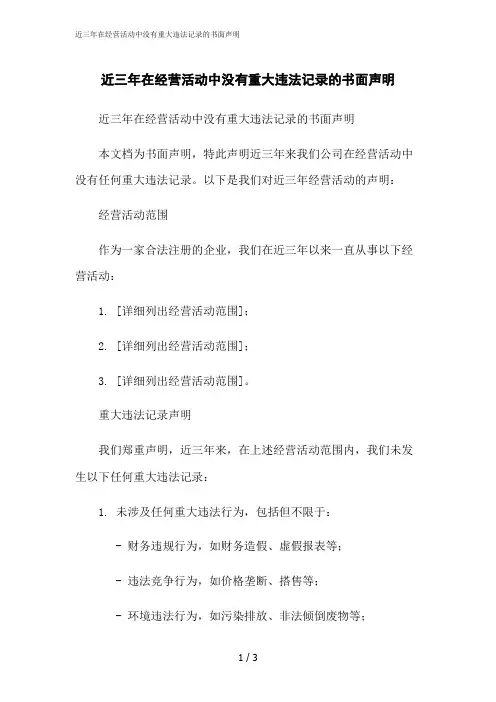 近三年在经营活动中没有重大违法记录的书面声明

近三年在经营活动中没有重大违法记录的书面声明

近三年在经营活动中没有重大违法记录的书面声明

本文档为书面声明，特此声明近三年来我们公司在经营活动中没有任何重大违法记录。以下是我们对近三年经营活动的声明：

经营活动范围

作为一家合法注册的企业，我们在近三年以来一直从事以下经营活动：

1. [详细列出经营活动范围]；

2. [详细列出经营活动范围]；

3. [详细列出经营活动范围]。

重大违法记录声明

我们郑重声明，近三年来，在上述经营活动范围内，我们未发生以下任何重大违法记录：

1. 未涉及任何重大违法行为，包括但不限于：

- 财务违规行为，如财务造假、虚假报表等；

- 违法竞争行为，如价格垄断、搭售等；

- 环境违法行为，如污染排放、非法倾倒废物等；

1 / 3